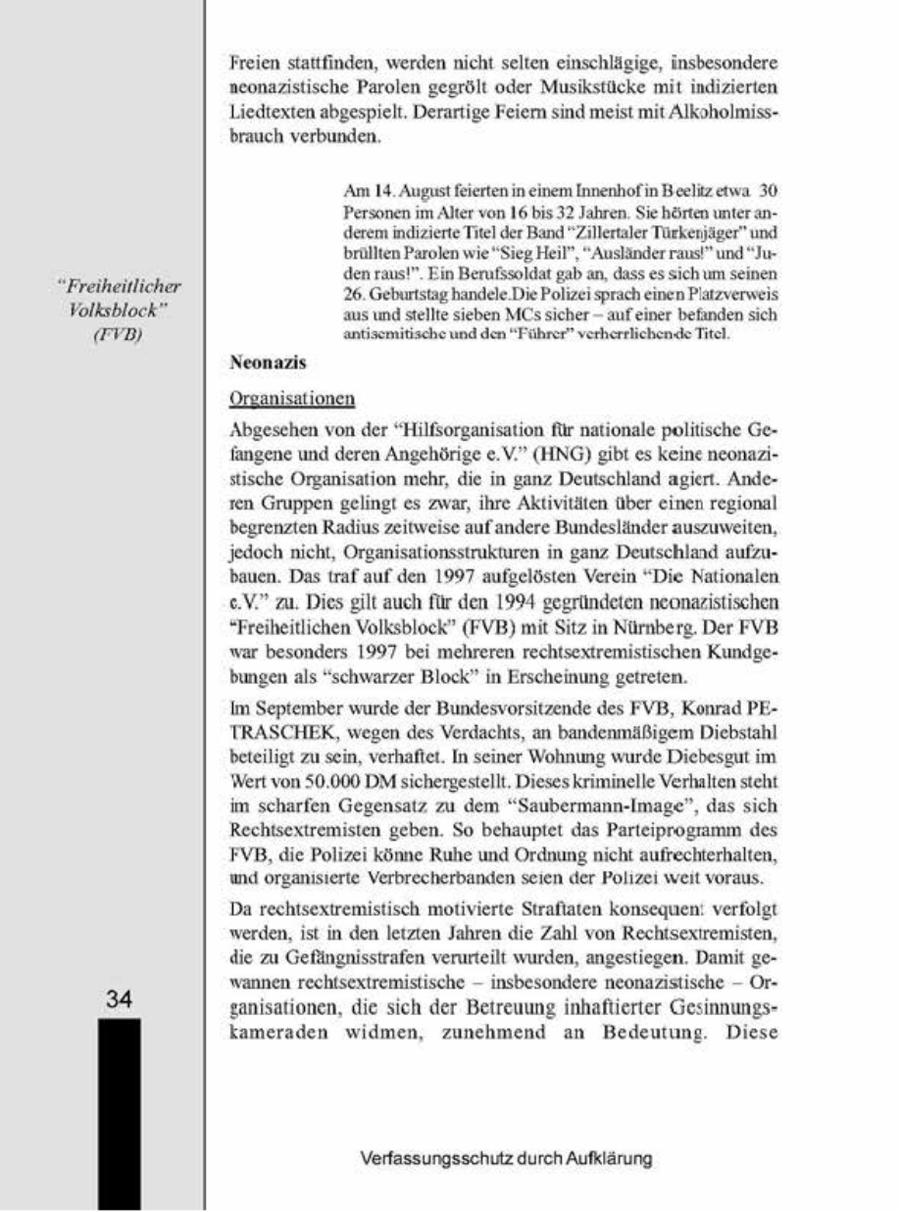 Freien stattfinden, werden nicht selten einschlägige, insbesondere neonazistische Parolen gegrölt oder Musikstücke mit indizierten Liedtexten abgespielt. Derartige Feiern sind meist mit Alkoholmissbrauch verbunden.

Am 14. August feierten in einem Innenhof in Beelitz etwa 30 Personen im Alter von 16 bis 32 Jahren. Sie hörten unter anderem indizierte Titel der Band "Zillertaler Türkenjäger" und brüllten Parolen wie "Sieg Heil", "Ausländer raus!" und "Juden raus!". Ein Berufssoldat gab an, dass es sich um seinen 26. Geburtstag handele.Die Polizei sprach einen Platzverweis aus und stellte sieben MCs sicher – auf einer befanden sich antisemitische und den "Führer" verherrlichende Titel.

"Freiheitlicher Volksblock" (FVB)

Neonazis

Organisationen

Abgesehen von der "Hilfsorganisation für nationale politische Gefangene und deren Angehörige e.V." (HNG) gibt es keine neonazistische Organisation mehr, die in ganz Deutschland agiert. Anderen Gruppen gelingt es zwar, ihre Aktivitäten über einen regional begrenzten Radius zeitweise auf andere Bundesländer auszuweiten, jedoch nicht, Organisationsstrukturen in ganz Deutschland aufzubauen. Das traf auf den 1997 aufgelösten Verein "Die Nationalen e.V." zu. Dies gilt auch für den 1994 gegründeten neonazistischen "Freiheitlichen Volksblock" (FVB) mit Sitz in Nürnberg. Der FVB war besonders 1997 bei mehreren rechtsextremistischen Kundgebungen als "schwarzer Block" in Erscheinung getreten.

Im September wurde der Bundesvorsitzende des FVB, Konrad PETRASCHEK, wegen des Verdachts, an bandenmäßigem Diebstahl beteiligt zu sein, verhaftet. In seiner Wohnung wurde Diebesgut im Wert von 50.000 DM sichergestellt. Dieses kriminelle Verhalten steht im scharfen Gegensatz zu dem "Saubermann-Image", das sich Rechtsextremisten geben. So behauptet das Parteiprogramm des FVB, die Polizei könne Ruhe und Ordnung nicht aufrechterhalten, und organisierte Verbrecherbanden seien der Polizei weit voraus.

Da rechtsextremistisch motivierte Straftaten konsequent verfolgt werden, ist in den letzten Jahren die Zahl von Rechtsextremisten, die zu Gefängnisstrafen verurteilt wurden, angestiegen. Damit gewannen rechtsextremistische – insbesondere neonazistische – Organisationen, die sich der Betreuung inhaftierter Gesinnungskameraden widmen, zunehmend an Bedeutung. Diese

34

Verfassungsschutz durch Aufklärung